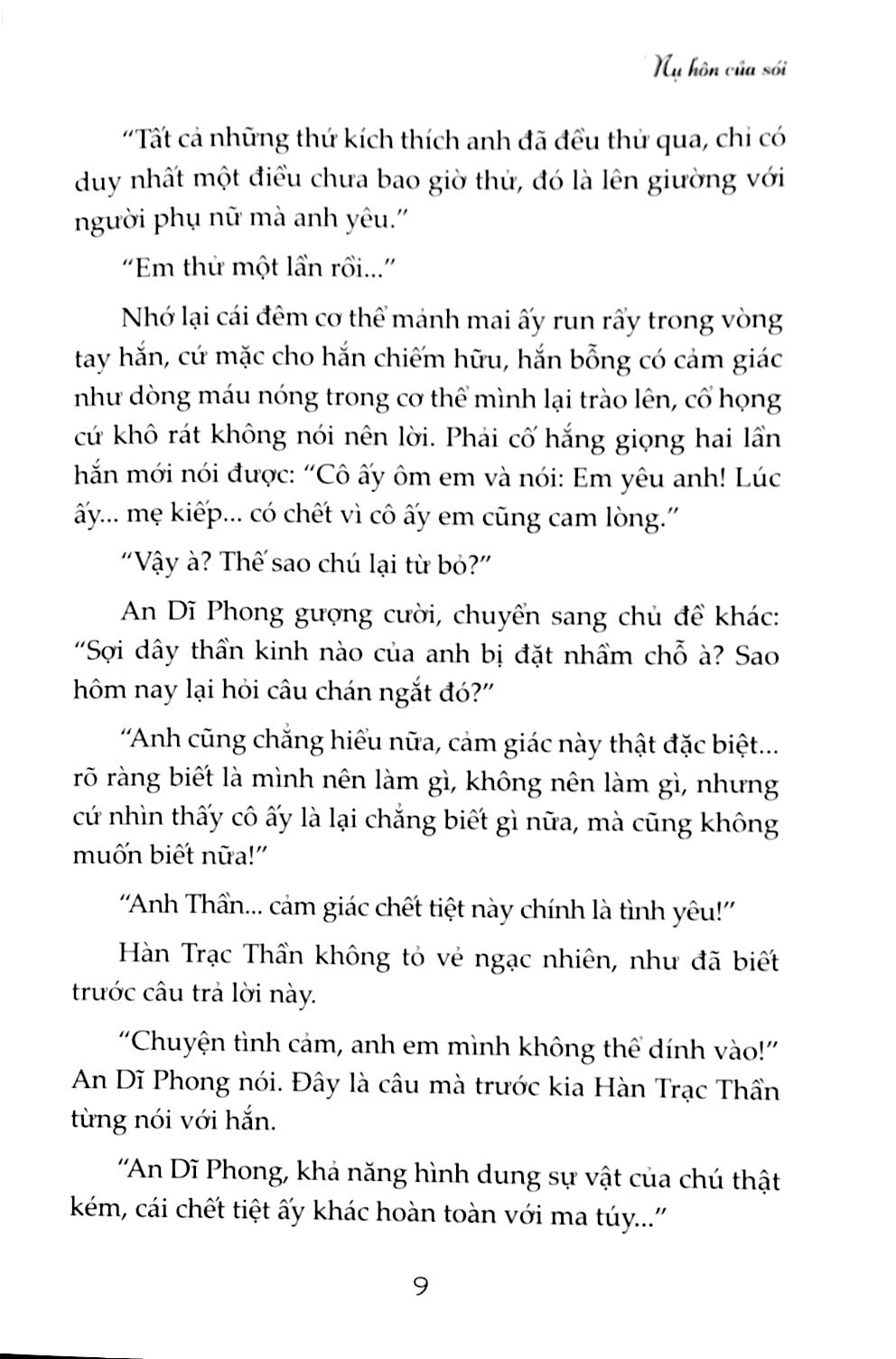 Nụ hôn của sói

"Tất cả những thứ kích thích anh đã đều thử qua, chỉ có duy nhất một điều chưa bao giờ thử, đó là lên giường với người phụ nữ mà anh yêu."

"Em thử một lần rồi..."

Nhớ lại cái đêm cơ thể mảnh mai ấy run rẩy trong vòng tay hắn, cứ mặc cho hắn chiếm hữu, hắn bỗng có cảm giác như dòng máu nóng trong cơ thể mình lại trào lên, cổ họng cứ khô rát không nói nên lời. Phải cố hắng giọng hai lần hắn mới nói được: "Cô ấy ôm em và nói: Em yêu anh! Lúc ấy... mẹ kiếp... có chết vì cô ấy em cũng cam lòng."

"Vậy à? Thế sao chú lại từ bỏ?"

An Dĩ Phong gượng cười, chuyển sang chủ đề khác: "Sợi dây thần kinh nào của anh bị đặt nhầm chỗ à? Sao hôm nay lại hỏi câu chán ngắt đó?"

"Anh cũng chẳng hiểu nữa, cảm giác này thật đặc biệt... rõ ràng biết là mình nên làm gì, không nên làm gì, nhưng cứ nhìn thấy cô ấy là lại chẳng biết gì nữa, mà cũng không muốn biết nữa!"

"Anh Thần... cảm giác chết tiệt này chính là tình yêu!"

Hàn Trạc Thần không tỏ vẻ ngạc nhiên, như đã biết trước câu trả lời này.

"Chuyện tình cảm, anh em mình không thể dính vào!" An Dĩ Phong nói. Đây là câu mà trước kia Hàn Trạc Thần từng nói với hắn.

"An Dĩ Phong, khả năng hình dung sự vật của chú thật kém, cái chết tiệt ấy khác hoàn toàn với ma túy..."

9